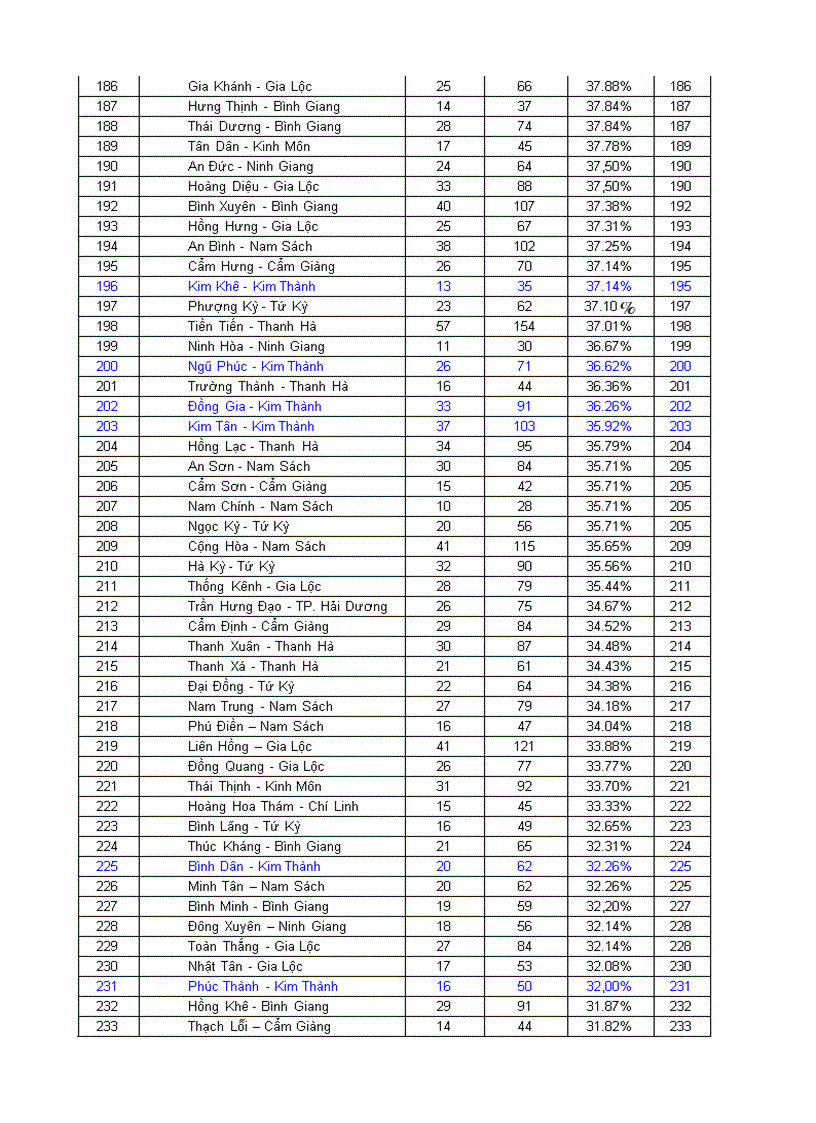 | 186 | Gia Khánh - Gia Lộc | 25 | 66 | 37.88% | 186 |
|---|---|---|---|---|---|
| 187 | Hưng Thịnh - Bình Giang | 14 | 37 | 37.84% | 187 |
| 188 | Thái Dương - Bình Giang | 28 | 74 | 37.84% | 187 |
| 189 | Tân Dân - Kinh Môn | 17 | 45 | 37.78% | 189 |
| 190 | An Đức - Ninh Giang | 24 | 64 | 37,50% | 190 |
| 191 | Hoàng Diệu - Gia Lộc | 33 | 88 | 37,50% | 190 |
| 192 | Bình Xuyên - Bình Giang | 40 | 107 | 37.38% | 192 |
| 193 | Hồng Hưng - Gia Lộc | 25 | 67 | 37.31% | 193 |
| 194 | An Bình - Nam Sách | 38 | 102 | 37.25% | 194 |
| 195 | Cẩm Hưng - Cẩm Giàng | 26 | 70 | 37.14% | 195 |
| 196 | Kim Khê - Kim Thành | 13 | 35 | 37.14% | 195 |
| 197 | Phượng Kỳ - Tứ Kỳ | 23 | 62 | 37.10 % | 197 |
| 198 | Tiền Tiến - Thanh Hà | 57 | 154 | 37.01% | 198 |
| 199 | Ninh Hòa - Ninh Giang | 11 | 30 | 36.67% | 199 |
| 200 | Ngũ Phúc - Kim Thành | 26 | 71 | 36.62% | 200 |
| 201 | Trường Thành - Thanh Hà | 16 | 44 | 36.36% | 201 |
| 202 | Đồng Gia - Kim Thành | 33 | 91 | 36.26% | 202 |
| 203 | Kim Tân - Kim Thành | 37 | 103 | 35.92% | 203 |
| 204 | Hồng Lạc - Thanh Hà | 34 | 95 | 35.79% | 204 |
| 205 | An Sơn - Nam Sách | 30 | 84 | 35.71% | 205 |
| 206 | Cẩm Sơn - Cẩm Giàng | 15 | 42 | 35.71% | 205 |
| 207 | Nam Chính - Nam Sách | 10 | 28 | 35.71% | 205 |
| 208 | Ngọc Kỳ - Tứ Kỳ | 20 | 56 | 35.71% | 205 |
| 209 | Cộng Hòa - Nam Sách | 41 | 115 | 35.65% | 209 |
| 210 | Hà Kỳ - Tứ Kỳ | 32 | 90 | 35.56% | 210 |
| 211 | Thống Kênh - Gia Lộc | 28 | 79 | 35.44% | 211 |
| 212 | Trần Hưng Đạo - TP. Hải Dương | 26 | 75 | 34.67% | 212 |
| 213 | Cẩm Định - Cẩm Giàng | 29 | 84 | 34.52% | 213 |
| 214 | Thanh Xuân - Thanh Hà | 30 | 87 | 34.48% | 214 |
| 215 | Thanh Xá - Thanh Hà | 21 | 61 | 34.43% | 215 |
| 216 | Đại Đồng - Tứ Kỳ | 22 | 64 | 34.38% | 216 |
| 217 | Nam Trung - Nam Sách | 27 | 79 | 34.18% | 217 |
| 218 | Phú Điền – Nam Sách | 16 | 47 | 34.04% | 218 |
| 219 | Liên Hồng – Gia Lộc | 41 | 121 | 33.88% | 219 |
| 220 | Đồng Quang - Gia Lộc | 26 | 77 | 33.77% | 220 |
| 221 | Thái Thịnh - Kinh Môn | 31 | 92 | 33.70% | 221 |
| 222 | Hoàng Hoa Thám - Chí Linh | 15 | 45 | 33.33% | 222 |
| 223 | Bình Lãng - Tứ Kỳ | 16 | 49 | 32.65% | 223 |
| 224 | Thúc Kháng - Bình Giang | 21 | 65 | 32.31% | 224 |
| 225 | Bình Dân - Kim Thành | 20 | 62 | 32.26% | 225 |
| 226 | Minh Tân – Nam Sách | 20 | 62 | 32.26% | 225 |
| 227 | Bình Minh - Bình Giang | 19 | 59 | 32,20% | 227 |
| 228 | Đông Xuyên – Ninh Giang | 18 | 56 | 32.14% | 228 |
| 229 | Toàn Thắng - Gia Lộc | 27 | 84 | 32.14% | 228 |
| 230 | Nhật Tân - Gia Lộc | 17 | 53 | 32.08% | 230 |
| 231 | Phúc Thành - Kim Thành | 16 | 50 | 32,00% | 231 |
| 232 | Hồng Khê - Bình Giang | 29 | 91 | 31.87% | 232 |
| 233 | Thạch Lỗi – Cẩm Giàng | 14 | 44 | 31.82% | 233 |